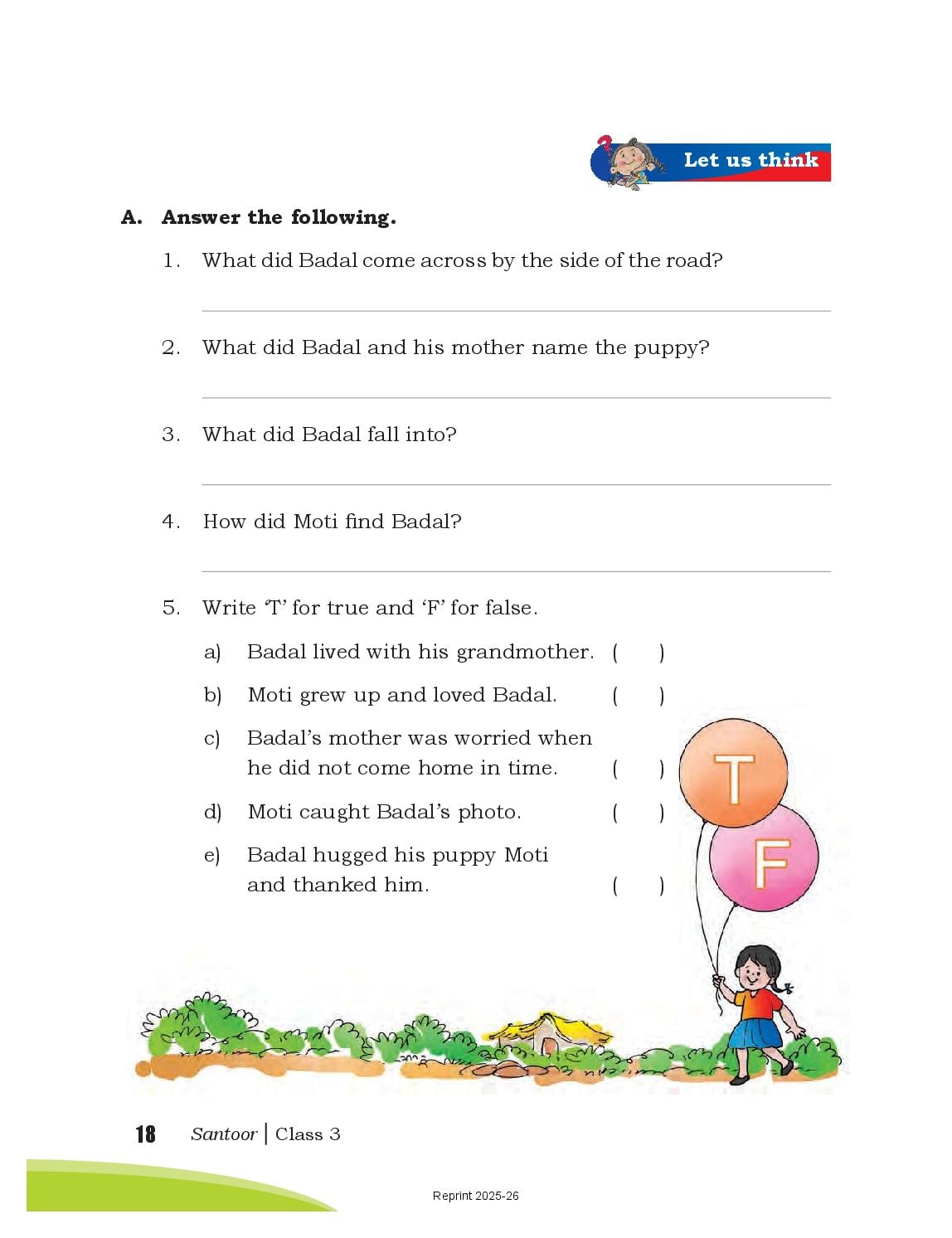 Let us think

A. Answer the following.

1. What did Badal come across by the side of the road?

2. What did Badal and his mother name the puppy?

3. What did Badal fall into?

4. How did Moti find Badal?

5. Write 'T' for true and 'F' for false.

a) Badal lived with his grandmother. ( )

b) Moti grew up and loved Badal. ( )

c) Badal's mother was worried when he did not come home in time. ( )

d) Moti caught Badal's photo. ( )

e) Badal hugged his puppy Moti and thanked him. ( )

T

F

18 Santoor | Class 3

Reprint 2025-26